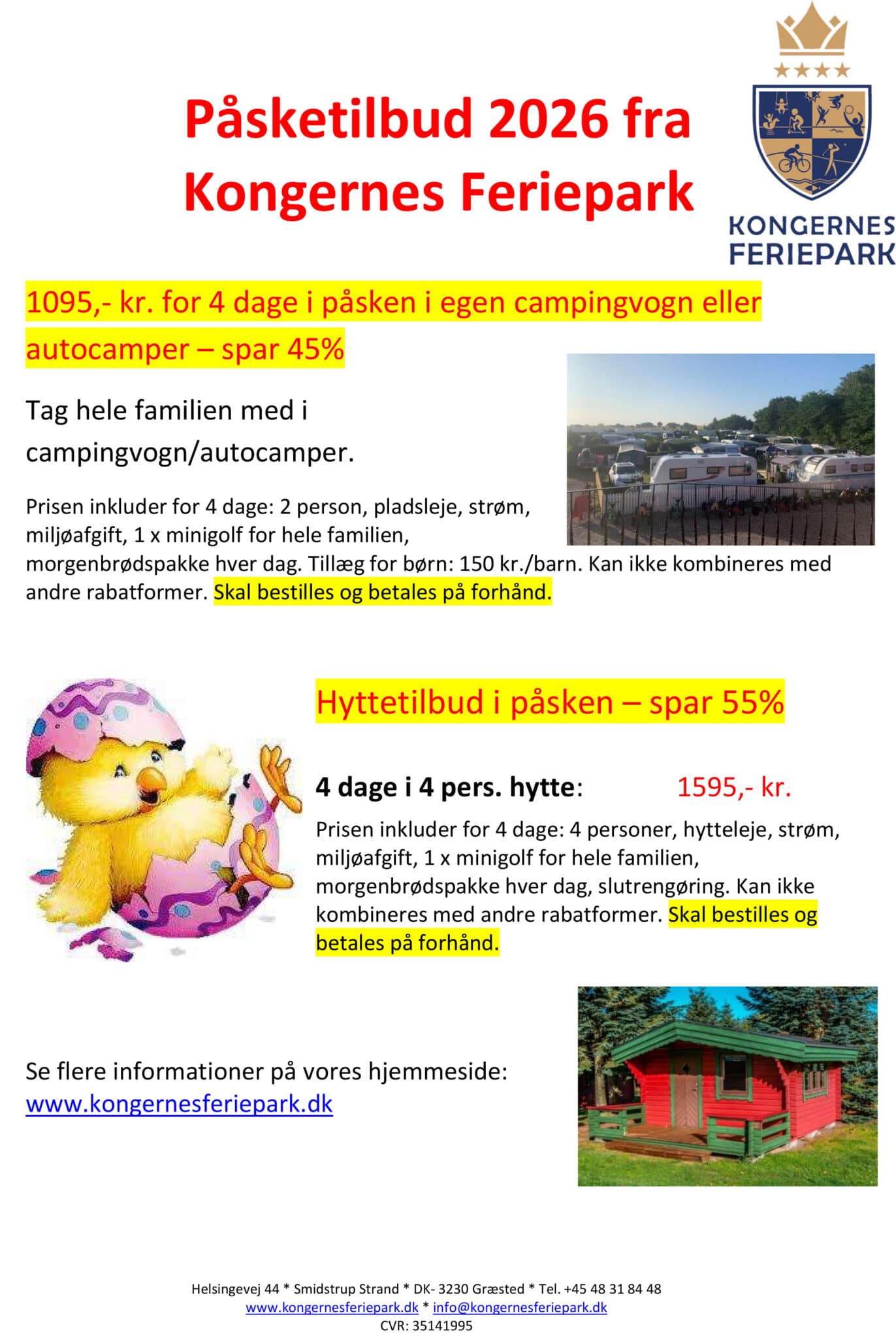 Påsketilbud 2026 fra Kongernes Feriepark

KONGERNES FERIEPARK

1095,- kr. for 4 dage i påsken i egen campingvogn eller autocamper – spar 45%

Tag hele familien med i campingvogn/autocamper.

Prisen inkluder for 4 dage: 2 person, pladsleje, strøm, miljøafgift, 1 x minigolf for hele familien, morgenbrødspakke hver dag. Tillæg for børn: 150 kr./barn. Kan ikke kombineres med andre rabatformer. Skal bestilles og betales på forhånd.

Hyttetilbud i påsken – spar 55%

4 dage i 4 pers. hytte: 1595,- kr.

Prisen inkluder for 4 dage: 4 personer, hytteleje, strøm, miljøafgift, 1 x minigolf for hele familien, morgenbrødspakke hver dag, slutrengøring. Kan ikke kombineres med andre rabatformer. Skal bestilles og betales på forhånd.

Se flere informationer på vores hjemmeside: www.kongernesferiepark.dk

Helsingevej 44 * Smidstrup Strand * DK- 3230 Græsted * Tel. +45 48 31 84 48
www.kongernesferiepark.dk * info@kongernesferiepark.dk
CVR: 35141995